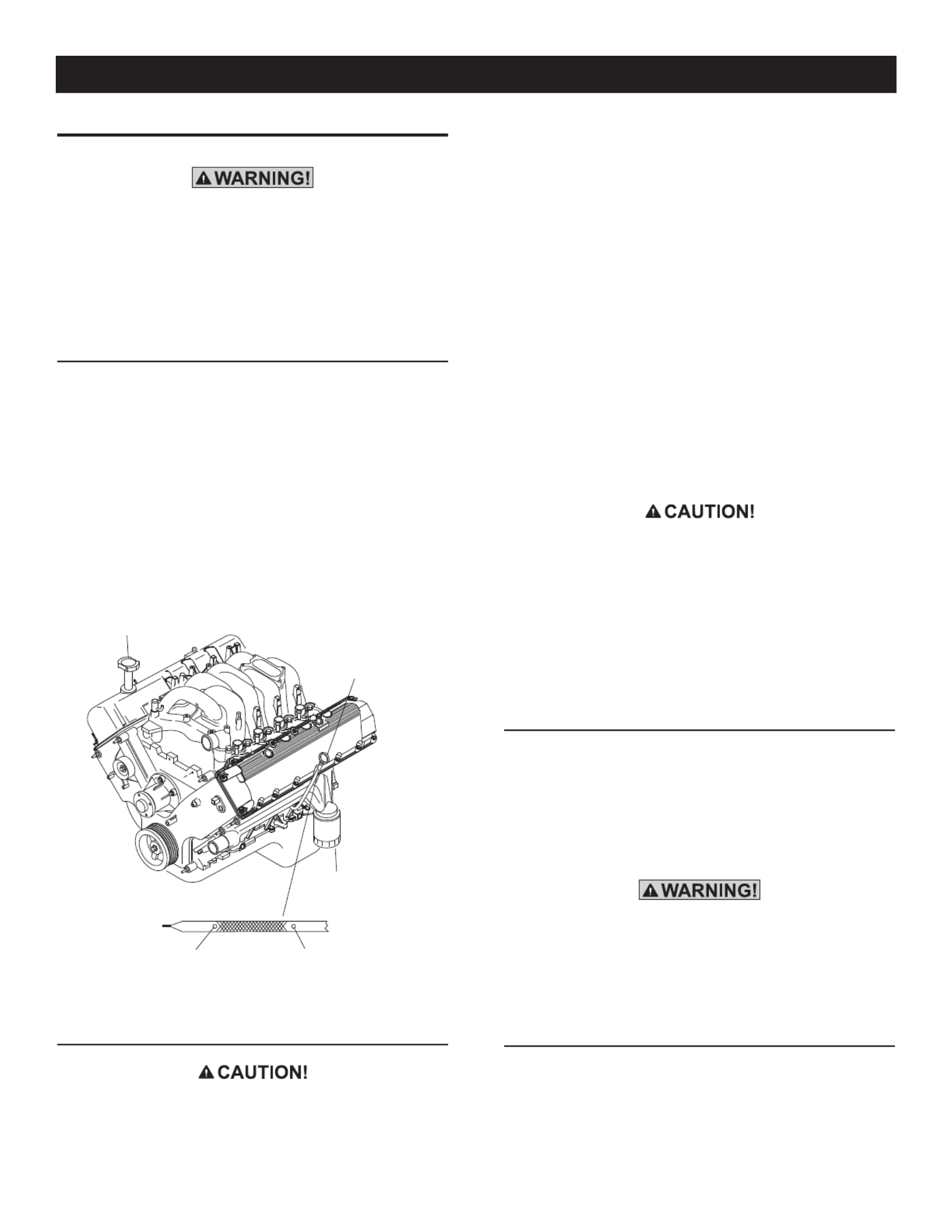 WARNING!

CAUTION!

WARNING!

CAUTION!